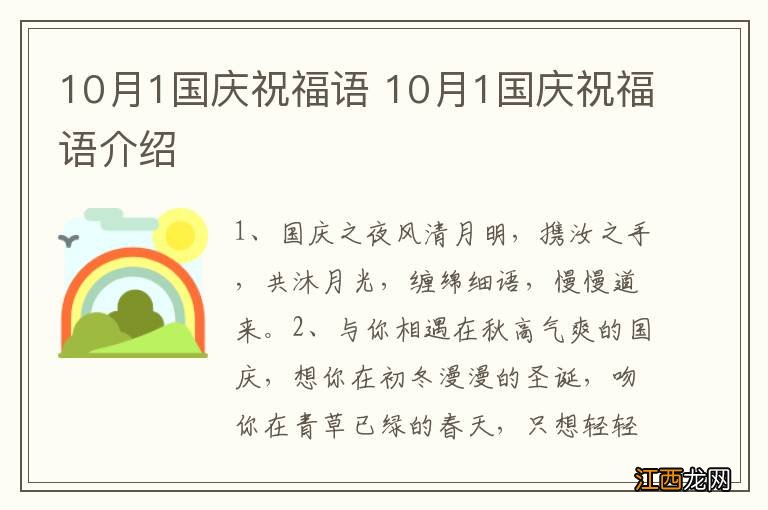 10月1国庆祝福语 10月1国庆祝福语介绍

1、国庆之夜风清月明，携汝之手，共沐月光，缠绵细语，慢慢道来。2、与你相遇在秋高气爽的国庆，想你在初冬漫漫的圣诞，吻你在青草已绿的春天，只想轻轻

江西龙网